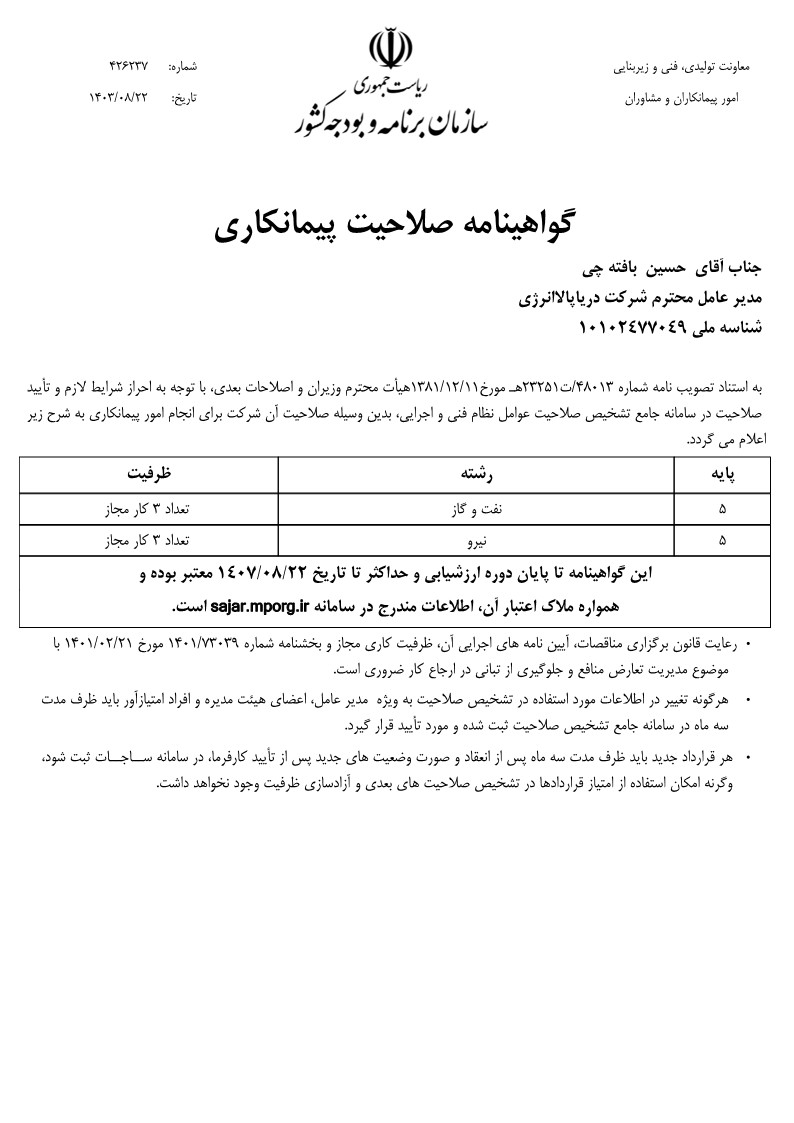 معاونت تولیدی، فنی و زیربنایی
امور پیمانکاران و مشاوران

ریاست جمهوری
سازمان برنامه و بودجه کشور

شماره: ۴۲۶۲۳۷
تاریخ: ۱۴۰۳/۰۸/۲۲

گواهینامه صلاحیت پیمانکاری

جناب آقای حسین بافته چی
مدیر عامل محترم شرکت دریاپالاانرژی
شناسه ملی ۱۰۱۰۲۴۷۷۰۴۹

به استناد تصویب نامه شماره ۴۸۰۱۳/ت۲۳۲۵۱هـ مورخ۱۳۸۱/۱۲/۱۱هیأت محترم وزیران و اصلاحات بعدی، با توجه به احراز شرایط لازم و تأیید صلاحیت در سامانه جامع تشخیص صلاحیت عوامل نظام فنی و اجرایی، بدین وسیله صلاحیت آن شرکت برای انجام امور پیمانکاری به شرح زیر اعلام می گردد.

| پایه | رشته | ظرفیت |
|---|---|---|
| ۵ | نفت و گاز | تعداد ۳ کار مجاز |
| ۵ | نیرو | تعداد ۳ کار مجاز |

این گواهینامه تا پایان دوره ارزشیابی و حداکثر تا تاریخ ۱۴۰۷/۰۸/۲۲ معتبر بوده و همواره ملاک اعتبار آن، اطلاعات مندرج در سامانه sajar.mporg.ir است.

• رعایت قانون برگزاری مناقصات، آیین نامه های اجرایی آن، ظرفیت کاری مجاز و بخشنامه شماره ۱۴۰۱/۷۳۰۳۹ مورخ ۱۴۰۱/۰۲/۲۱ با موضوع مدیریت تعارض منافع و جلوگیری از تبانی در ارجاع کار ضروری است.
• هرگونه تغییر در اطلاعات مورد استفاده در تشخیص صلاحیت به ویژه مدیر عامل، اعضای هیئت مدیره و افراد امتیازآور باید ظرف مدت سه ماه در سامانه جامع تشخیص صلاحیت ثبت شده و مورد تأیید قرار گیرد.
• هر قرارداد جدید باید ظرف مدت سه ماه پس از انعقاد و صورت وضعیت های جدید پس از تأیید کارفرما، در سامانه ســاجــات ثبت شود، وگرنه امکان استفاده از امتیاز قراردادها در تشخیص صلاحیت های بعدی و آزادسازی ظرفیت وجود نخواهد داشت.